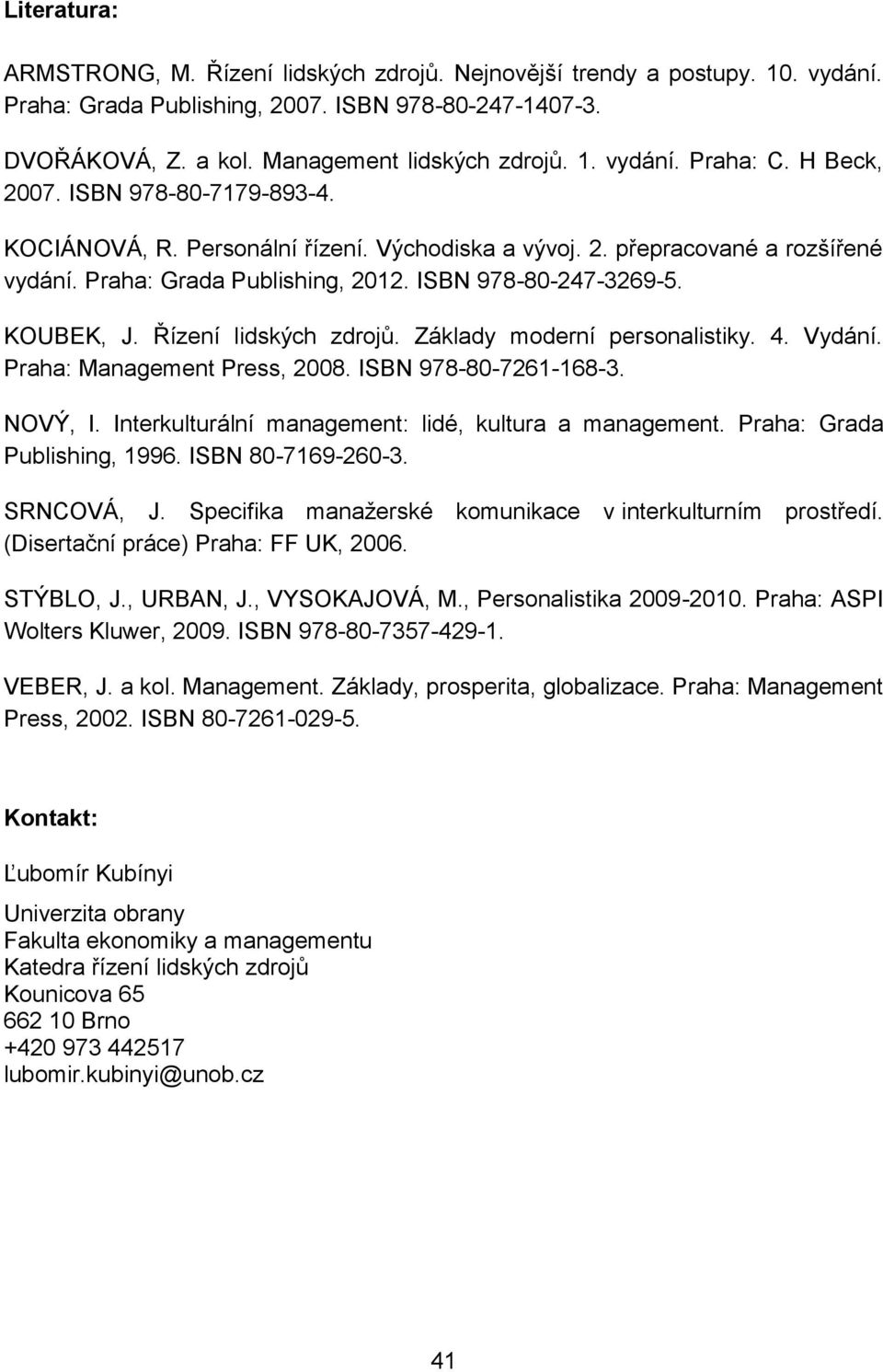 Literatura:

ARMSTRONG, M. Řízení lidských zdrojů. Nejnovější trendy a postupy. 10. vydání. Praha: Grada Publishing, 2007. ISBN 978-80-247-1407-3.

DVOŘÁKOVÁ, Z. a kol. Management lidských zdrojů. 1. vydání. Praha: C. H Beck, 2007. ISBN 978-80-7179-893-4.

KOCIÁNOVÁ, R. Personální řízení. Východiska a vývoj. 2. přepracované a rozšířené vydání. Praha: Grada Publishing, 2012. ISBN 978-80-247-3269-5.

KOUBEK, J. Řízení lidských zdrojů. Základy moderní personalistiky. 4. Vydání. Praha: Management Press, 2008. ISBN 978-80-7261-168-3.

NOVÝ, I. Interkulturální management: lidé, kultura a management. Praha: Grada Publishing, 1996. ISBN 80-7169-260-3.

SRNCOVÁ, J. Specifika manažerské komunikace v interkulturním prostředí. (Disertační práce) Praha: FF UK, 2006.

STÝBLO, J., URBAN, J., VYSOKAJOVÁ, M., Personalistika 2009-2010. Praha: ASPI Wolters Kluwer, 2009. ISBN 978-80-7357-429-1.

VEBER, J. a kol. Management. Základy, prosperita, globalizace. Praha: Management Press, 2002. ISBN 80-7261-029-5.

Kontakt:

Ľubomír Kubínyi

Univerzita obrany
Fakulta ekonomiky a managementu
Katedra řízení lidských zdrojů
Kounicova 65
662 10 Brno
+420 973 442517
lubomir.kubinyi@unob.cz

41